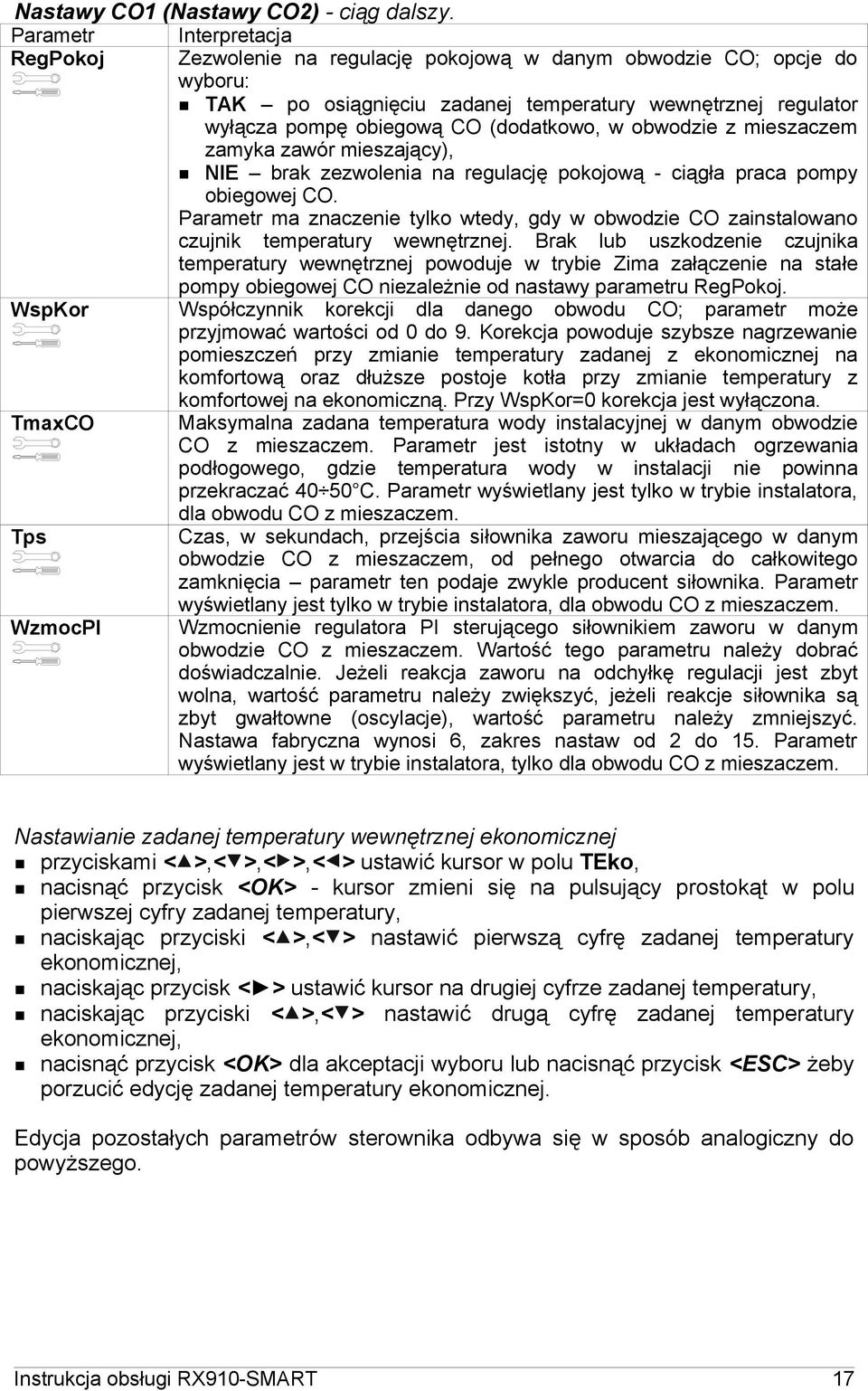 Nastawy CO1 (Nastawy CO2) - ciąg dalszy.

| Parametr | Interpretacja |
|---|---|
| RegPokoj | Zezwolenie na regulację pokojową w danym obwodzie CO; opcje do wyboru: ▪ TAK – po osiągnięciu zadanej temperatury wewnętrznej regulator wyłącza pompę obiegową CO (dodatkowo, w obwodzie z mieszaczem zamyka zawór mieszający), ▪ NIE – brak zezwolenia na regulację pokojową - ciągła praca pompy obiegowej CO. Parametr ma znaczenie tylko wtedy, gdy w obwodzie CO zainstalowano czujnik temperatury wewnętrznej. Brak lub uszkodzenie czujnika temperatury wewnętrznej powoduje w trybie Zima załączenie na stałe pompy obiegowej CO niezależnie od nastawy parametru RegPokoj. |
| WspKor | Współczynnik korekcji dla danego obwodu CO; parametr może przyjmować wartości od 0 do 9. Korekcja powoduje szybsze nagrzewanie pomieszczeń przy zmianie temperatury zadanej z ekonomicznej na komfortową oraz dłuższe postoje kotła przy zmianie temperatury z komfortowej na ekonomiczną. Przy WspKor=0 korekcja jest wyłączona. |
| TmaxCO | Maksymalna zadana temperatura wody instalacyjnej w danym obwodzie CO z mieszaczem. Parametr jest istotny w układach ogrzewania podłogowego, gdzie temperatura wody w instalacji nie powinna przekraczać 40÷50°C. Parametr wyświetlany jest tylko w trybie instalatora, dla obwodu CO z mieszaczem. |
| Tps | Czas, w sekundach, przejścia siłownika zaworu mieszającego w danym obwodzie CO z mieszaczem, od pełnego otwarcia do całkowitego zamknięcia – parametr ten podaje zwykle producent siłownika. Parametr wyświetlany jest tylko w trybie instalatora, dla obwodu CO z mieszaczem. |
| WzmocPI | Wzmocnienie regulatora PI sterującego siłownikiem zaworu w danym obwodzie CO z mieszaczem. Wartość tego parametru należy dobrać doświadczalnie. Jeżeli reakcja zaworu na odchyłkę regulacji jest zbyt wolna, wartość parametru należy zwiększyć, jeżeli reakcje siłownika są zbyt gwałtowne (oscylacje), wartość parametru należy zmniejszyć. Nastawa fabryczna wynosi 6, zakres nastaw od 2 do 15. Parametr wyświetlany jest w trybie instalatora, tylko dla obwodu CO z mieszaczem. |

Nastawianie zadanej temperatury wewnętrznej ekonomicznej
▪ przyciskami <▲>,<▼>,<►>,<◄> ustawić kursor w polu TEko,
▪ nacisnąć przycisk <OK> - kursor zmieni się na pulsujący prostokąt w polu pierwszej cyfry zadanej temperatury,
▪ naciskając przyciski <▲>,<▼> nastawić pierwszą cyfrę zadanej temperatury ekonomicznej,
▪ naciskając przycisk <►> ustawić kursor na drugiej cyfrze zadanej temperatury,
▪ naciskając przyciski <▲>,<▼> nastawić drugą cyfrę zadanej temperatury ekonomicznej,
▪ nacisnąć przycisk <OK> dla akceptacji wyboru lub nacisnąć przycisk <ESC> żeby porzucić edycję zadanej temperatury ekonomicznej.

Edycja pozostałych parametrów sterownika odbywa się w sposób analogiczny do powyższego.

Instrukcja obsługi RX910-SMART 17